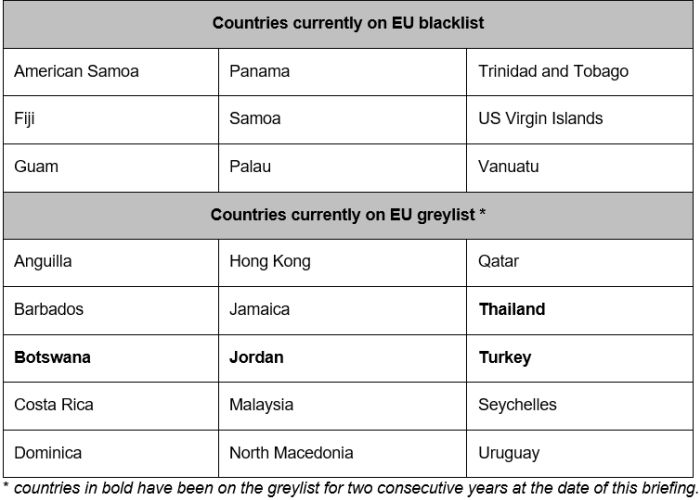 | Countries currently on EU blacklist | | |
|---|---|---|
| American Samoa | Panama | Trinidad and Tobago |
| Fiji | Samoa | US Virgin Islands |
| Guam | Palau | Vanuatu |
| Countries currently on EU greylist * | | |
| Anguilla | Hong Kong | Qatar |
| Barbados | Jamaica | Thailand |
| Botswana | Jordan | Turkey |
| Costa Rica | Malaysia | Seychelles |
| Dominica | North Macedonia | Uruguay |

* countries in bold have been on the greylist for two consecutive years at the date of this briefing.